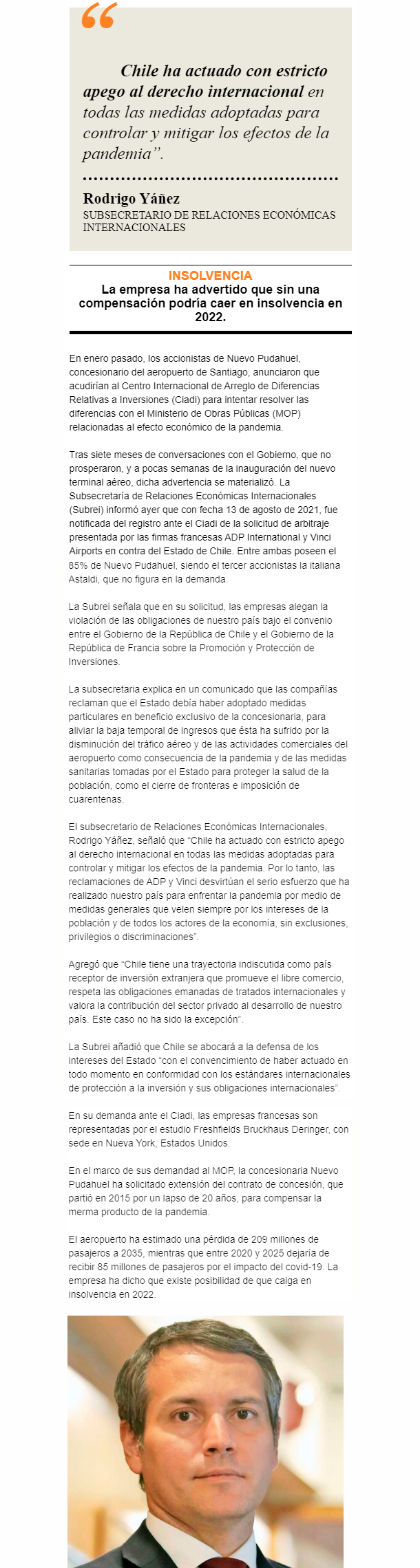 “

Chile ha actuado con estricto apego al derecho internacional en todas las medidas adoptadas para controlar y mitigar los efectos de la pandemia”.

Rodrigo Yáñez
SUBSECRETARIO DE RELACIONES ECONÓMICAS INTERNACIONALES

INSOLVENCIA
La empresa ha advertido que sin una compensación podría caer en insolvencia en 2022.

En enero pasado, los accionistas de Nuevo Pudahuel, concesionario del aeropuerto de Santiago, anunciaron que acudirían al Centro Internacional de Arreglo de Diferencias Relativas a Inversiones (Ciadi) para intentar resolver las diferencias con el Ministerio de Obras Públicas (MOP) relacionadas al efecto económico de la pandemia.

Tras siete meses de conversaciones con el Gobierno, que no prosperaron, y a pocas semanas de la inauguración del nuevo terminal aéreo, dicha advertencia se materializó. La Subsecretaría de Relaciones Económicas Internacionales (Subrei) informó ayer que con fecha 13 de agosto de 2021, fue notificada del registro ante el Ciadi de la solicitud de arbitraje presentada por las firmas francesas ADP International y Vinci Airports en contra del Estado de Chile. Entre ambas poseen el 85% de Nuevo Pudahuel, siendo el tercer accionistas la italiana Astaldi, que no figura en la demanda.

La Subrei señala que en su solicitud, las empresas alegan la violación de las obligaciones de nuestro país bajo el convenio entre el Gobierno de la República de Chile y el Gobierno de la República de Francia sobre la Promoción y Protección de Inversiones.

La subsecretaria explica en un comunicado que las compañías reclaman que el Estado debía haber adoptado medidas particulares en beneficio exclusivo de la concesionaria, para aliviar la baja temporal de ingresos que ésta ha sufrido por la disminución del tráfico aéreo y de las actividades comerciales del aeropuerto como consecuencia de la pandemia y de las medidas sanitarias tomadas por el Estado para proteger la salud de la población, como el cierre de fronteras e imposición de cuarentenas.

El subsecretario de Relaciones Económicas Internacionales, Rodrigo Yáñez, señaló que “Chile ha actuado con estricto apego al derecho internacional en todas las medidas adoptadas para controlar y mitigar los efectos de la pandemia. Por lo tanto, las reclamaciones de ADP y Vinci desvirtúan el serio esfuerzo que ha realizado nuestro país para enfrentar la pandemia por medio de medidas generales que velen siempre por los intereses de la población y de todos los actores de la economía, sin exclusiones, privilegios o discriminaciones”.

Agregó que “Chile tiene una trayectoria indiscutida como país receptor de inversión extranjera que promueve el libre comercio, respeta las obligaciones emanadas de tratados internacionales y valora la contribución del sector privado al desarrollo de nuestro país. Este caso no ha sido la excepción”.

La Subrei añadió que Chile se abocará a la defensa de los intereses del Estado “con el convencimiento de haber actuado en todo momento en conformidad con los estándares internacionales de protección a la inversión y sus obligaciones internacionales”.

En su demanda ante el Ciadi, las empresas francesas son representadas por el estudio Freshfields Bruckhaus Deringer, con sede en Nueva York, Estados Unidos.

En el marco de sus demandad al MOP, la concesionaria Nuevo Pudahuel ha solicitado extensión del contrato de concesión, que partió en 2015 por un lapso de 20 años, para compensar la merma producto de la pandemia.

El aeropuerto ha estimado una pérdida de 209 millones de pasajeros a 2035, mientras que entre 2020 y 2025 dejaría de recibir 85 millones de pasajeros por el impacto del covid-19. La empresa ha dicho que existe posibilidad de que caiga en insolvencia en 2022.